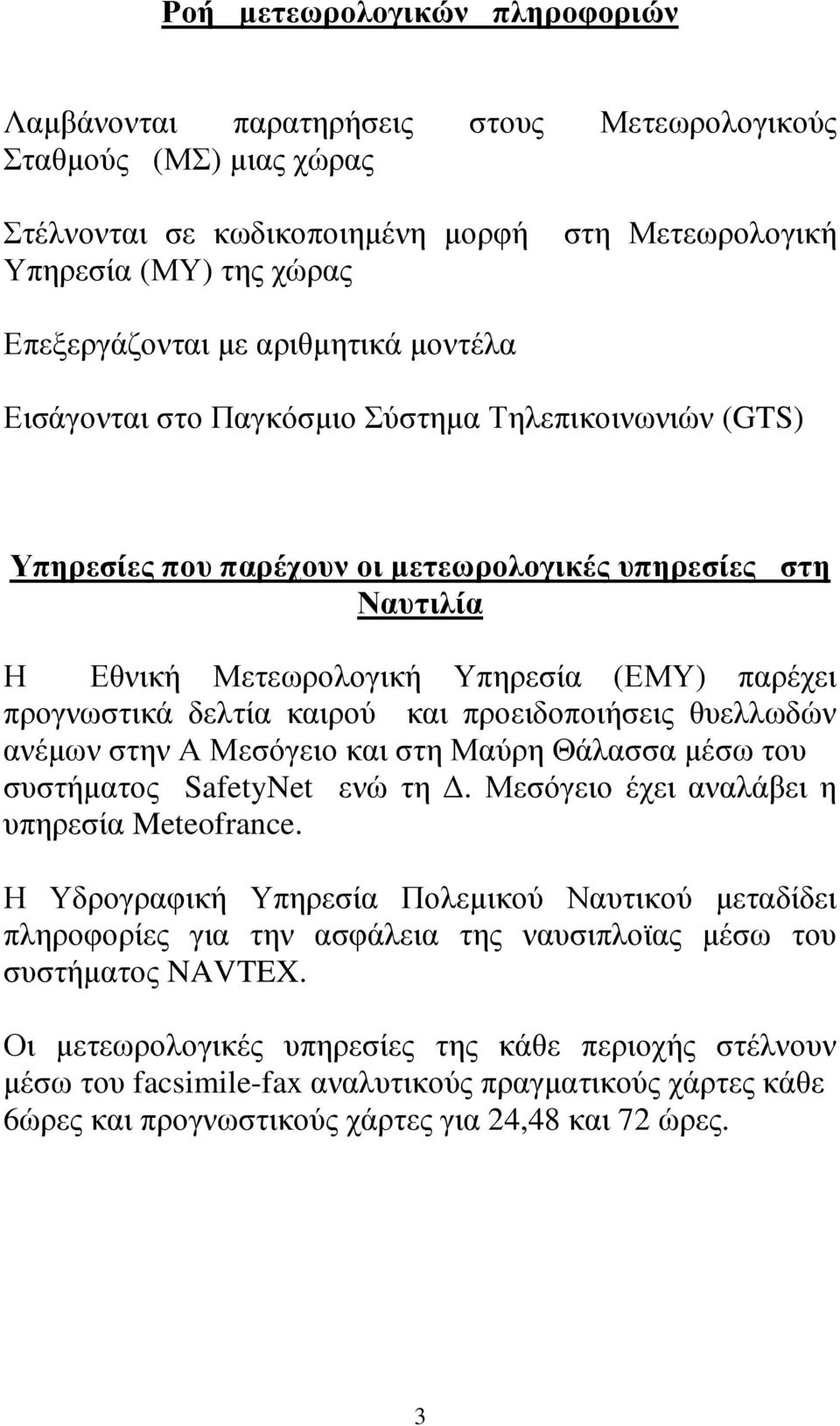 Ροή μετεωρολογικών πληροφοριών

Λαμβάνονται παρατηρήσεις στους Μετεωρολογικούς Σταθμούς (ΜΣ) μιας χώρας

Στέλνονται σε κωδικοποιημένη μορφή στη Μετεωρολογική Υπηρεσία (ΜΥ) της χώρας

Επεξεργάζονται με αριθμητικά μοντέλα

Εισάγονται στο Παγκόσμιο Σύστημα Τηλεπικοινωνιών (GTS)

Υπηρεσίες που παρέχουν οι μετεωρολογικές υπηρεσίες στη Ναυτιλία

Η Εθνική Μετεωρολογική Υπηρεσία (ΕΜΥ) παρέχει προγνωστικά δελτία καιρού και προειδοποιήσεις θυελλωδών ανέμων στην Α Μεσόγειο και στη Μαύρη Θάλασσα μέσω του συστήματος SafetyNet ενώ τη Δ. Μεσόγειο έχει αναλάβει η υπηρεσία Meteofrance.

Η Υδρογραφική Υπηρεσία Πολεμικού Ναυτικού μεταδίδει πληροφορίες για την ασφάλεια της ναυσιπλοϊας μέσω του συστήματος NAVTEX.

Οι μετεωρολογικές υπηρεσίες της κάθε περιοχής στέλνουν μέσω του facsimile-fax αναλυτικούς πραγματικούς χάρτες κάθε 6ώρες και προγνωστικούς χάρτες για 24,48 και 72 ώρες.

3